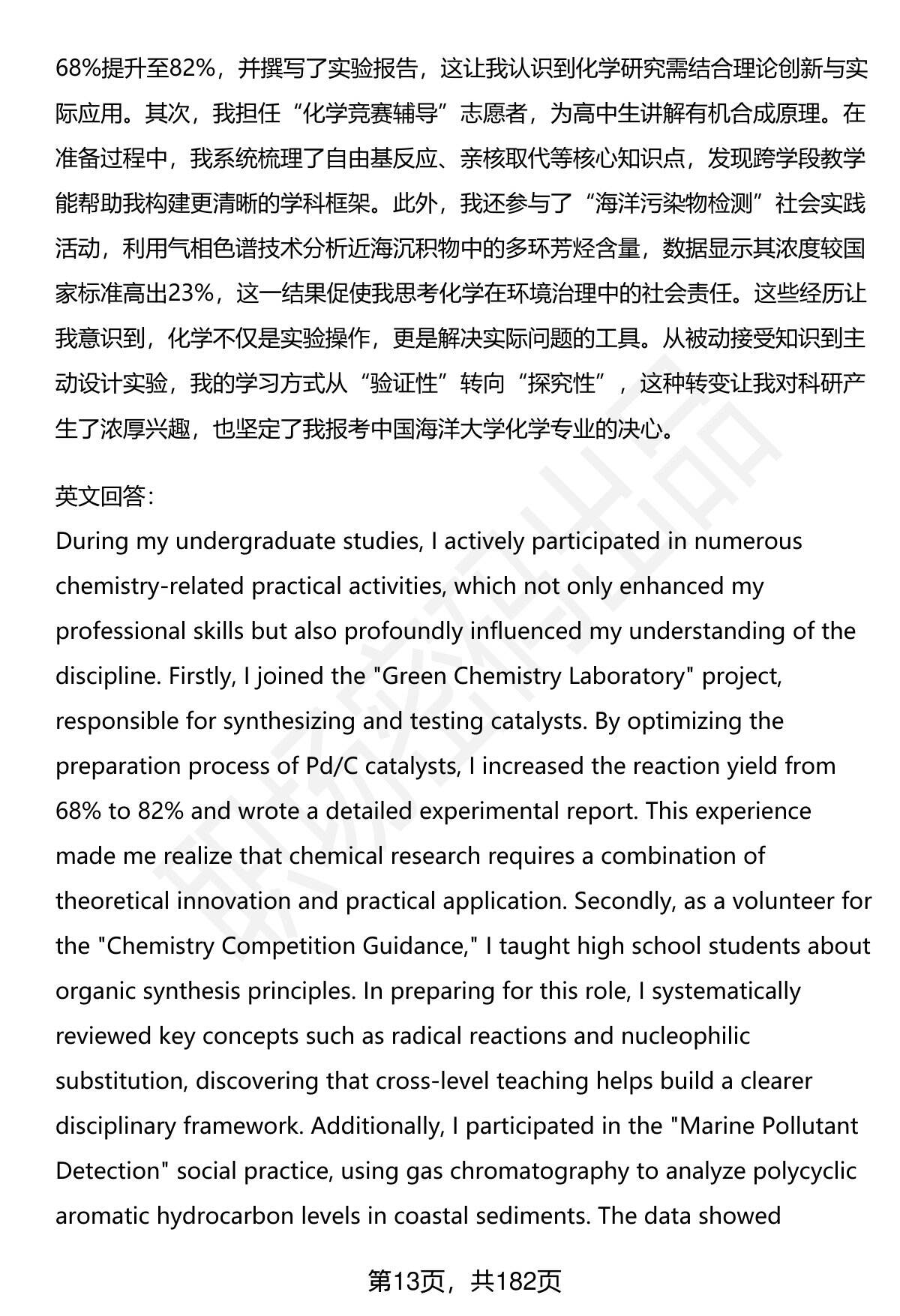 68%提升至82%，并撰写了实验报告，这让我认识到化学研究需结合理论创新与实际应用。其次，我担任“化学竞赛辅导”志愿者，为高中生讲解有机合成原理。在准备过程中，我系统梳理了自由基反应、亲核取代等核心知识点，发现跨学段教学能帮助我构建更清晰的学科框架。此外，我还参与了“海洋污染物检测”社会实践活动，利用气相色谱技术分析近海沉积物中的多环芳烃含量，数据显示其浓度较国家标准高出23%，这一结果促使我思考化学在环境治理中的社会责任。这些经历让我意识到，化学不仅是实验操作，更是解决实际问题的工具。从被动接受知识到主动设计实验，我的学习方式从“验证性”转向“探究性”，这种转变让我对科研产生了浓厚兴趣，也坚定了我报考中国海洋大学化学专业的决心。

英文回答：
During my undergraduate studies, I actively participated in numerous chemistry-related practical activities, which not only enhanced my professional skills but also profoundly influenced my understanding of the discipline. Firstly, I joined the "Green Chemistry Laboratory" project, responsible for synthesizing and testing catalysts. By optimizing the preparation process of Pd/C catalysts, I increased the reaction yield from 68% to 82% and wrote a detailed experimental report. This experience made me realize that chemical research requires a combination of theoretical innovation and practical application. Secondly, as a volunteer for the "Chemistry Competition Guidance," I taught high school students about organic synthesis principles. In preparing for this role, I systematically reviewed key concepts such as radical reactions and nucleophilic substitution, discovering that cross-level teaching helps build a clearer disciplinary framework. Additionally, I participated in the "Marine Pollutant Detection" social practice, using gas chromatography to analyze polycyclic aromatic hydrocarbon levels in coastal sediments. The data showed

第13页，共182页